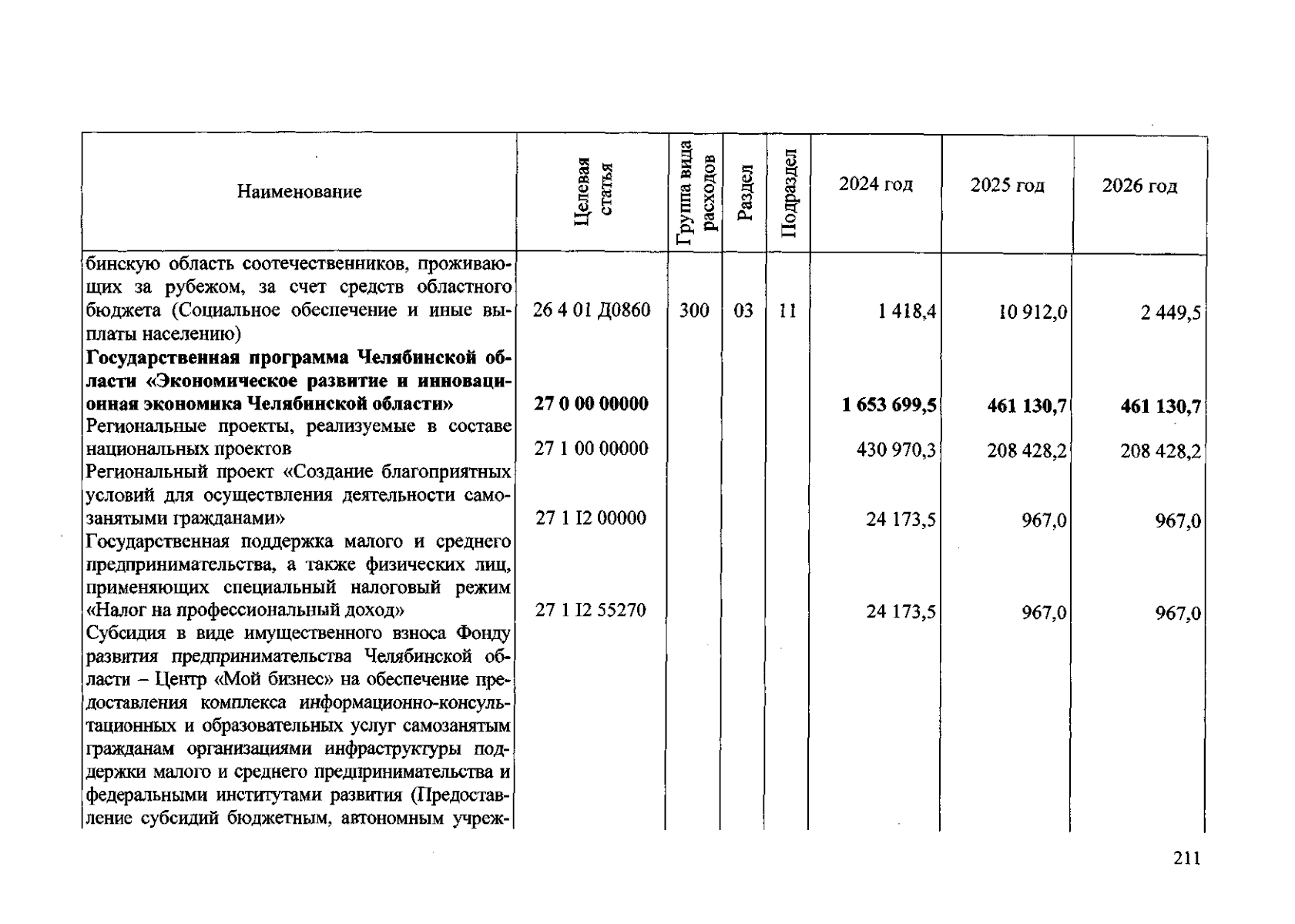 | Наименование | Целевая статья | Группа вида расходов | Раздел | Подраздел | 2024 год | 2025 год | 2026 год |
|---|---|---|---|---|---|---|---|
| бинскую область соотечественников, проживающих за рубежом, за счет средств областного бюджета (Социальное обеспечение и иные выплаты населению) | 26 4 01 Д0860 | 300 | 03 | 11 | 1 418,4 | 10 912,0 | 2 449,5 |
| Государственная программа Челябинской области «Экономическое развитие и инновационная экономика Челябинской области» | 27 0 00 00000 | | | | 1 653 699,5 | 461 130,7 | 461 130,7 |
| Региональные проекты, реализуемые в составе национальных проектов | 27 1 00 00000 | | | | 430 970,3 | 208 428,2 | 208 428,2 |
| Региональный проект «Создание благоприятных условий для осуществления деятельности самозанятыми гражданами» | 27 1 I2 00000 | | | | 24 173,5 | 967,0 | 967,0 |
| Государственная поддержка малого и среднего предпринимательства, а также физических лиц, применяющих специальный налоговый режим «Налог на профессиональный доход» | 27 1 I2 55270 | | | | 24 173,5 | 967,0 | 967,0 |
| Субсидия в виде имущественного взноса Фонду развития предпринимательства Челябинской области – Центр «Мой бизнес» на обеспечение предоставления комплекса информационно-консультационных и образовательных услуг самозанятым гражданам организациями инфраструктуры поддержки малого и среднего предпринимательства и федеральными институтами развития (Предоставление субсидий бюджетным, автономным учреж- | | | | | | | |

211